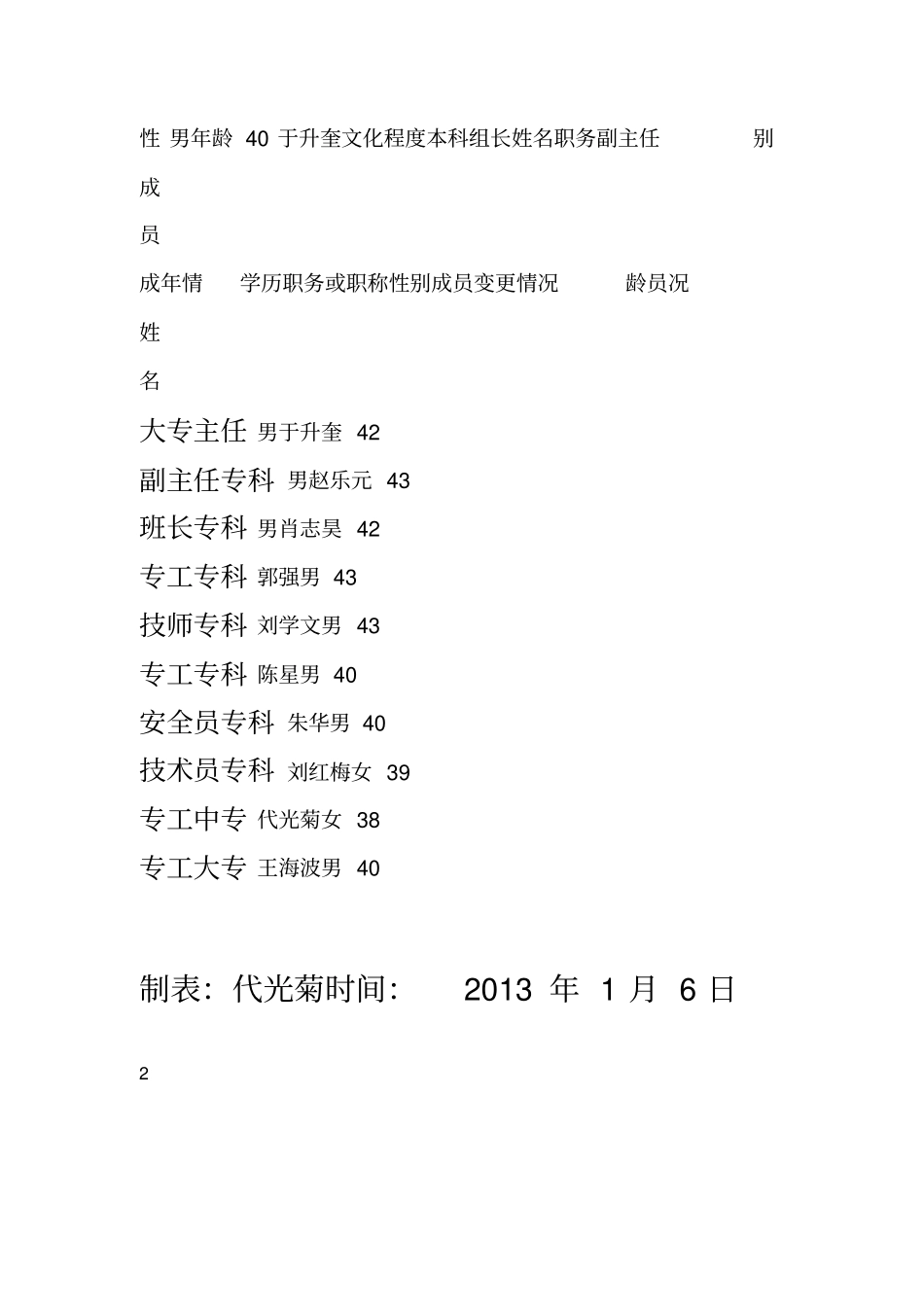 性 男年龄 40 于升奎文化程度本科组长姓名职务副主任 别

成

员

成年情 学历职务或职称性别成员变更情况 龄员况

姓

名

大专主任 男于升奎 42

副主任专科 男赵乐元 43

班长专科 男肖志昊 42

专工专科 郭强男 43

技师专科 刘学文男 43

专工专科 陈星男 40

安全员专科 朱华男 40

技术员专科 刘红梅女 39

专工中专 代光菊女 38

专工大专 王海波男 40

制表：代光菊时间： 2013 年 1 月 6 日

2